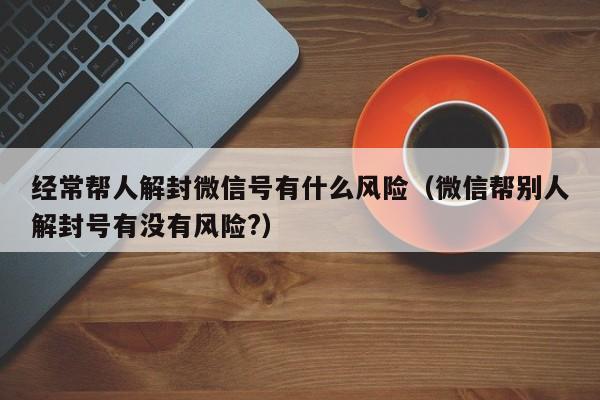 经常帮人解封微信号有什么风险（微信帮别人解封号有没有风险?）